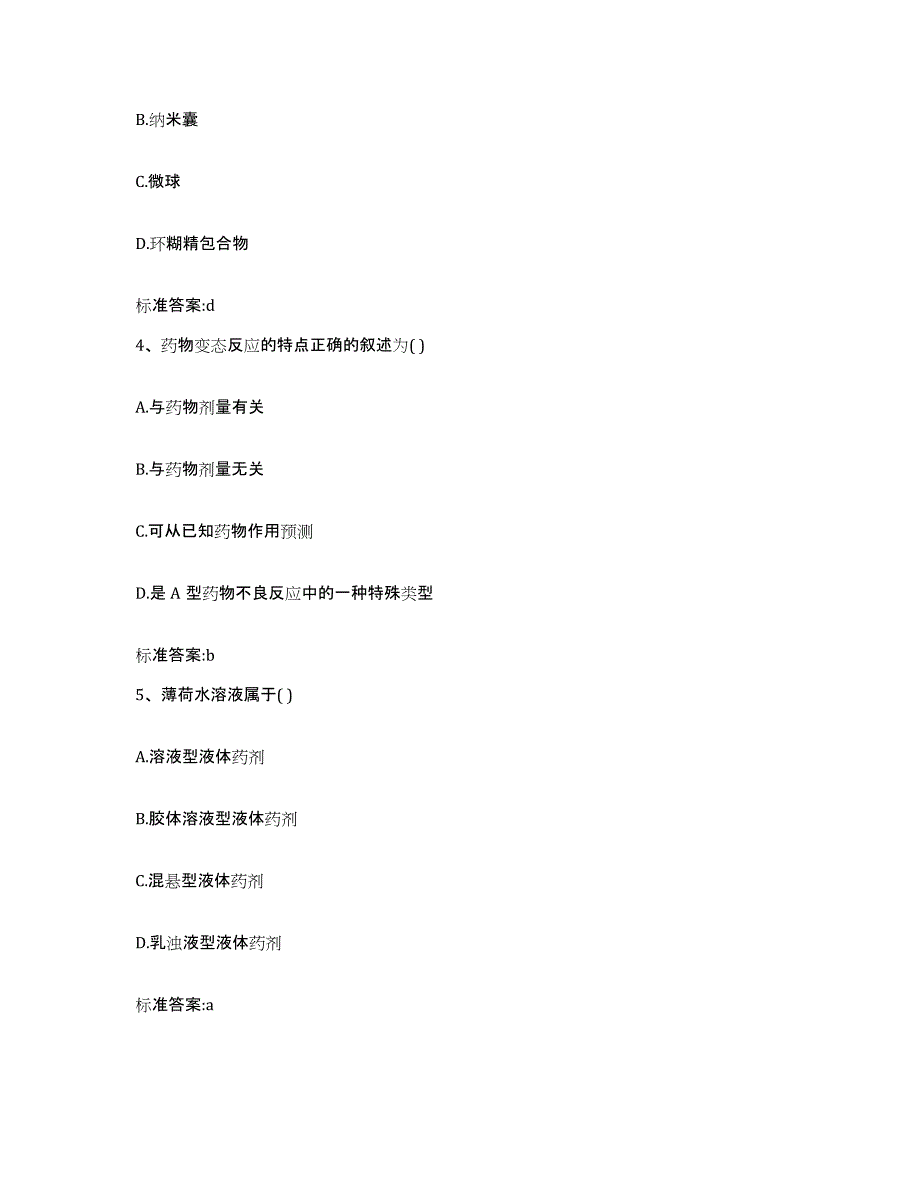 B.纳米囊

C.微球

D.环糊精包合物

标准答案:d

4、药物变态反应的特点正确的叙述为( )

A.与药物剂量有关

B.与药物剂量无关

C.可从已知药物作用预测

D.是 A 型药物不良反应中的一种特殊类型

标准答案:b

5、薄荷水溶液属于( )

A.溶液型液体药剂

B.胶体溶液型液体药剂

C.混悬型液体药剂

D.乳浊液型液体药剂

标准答案:a